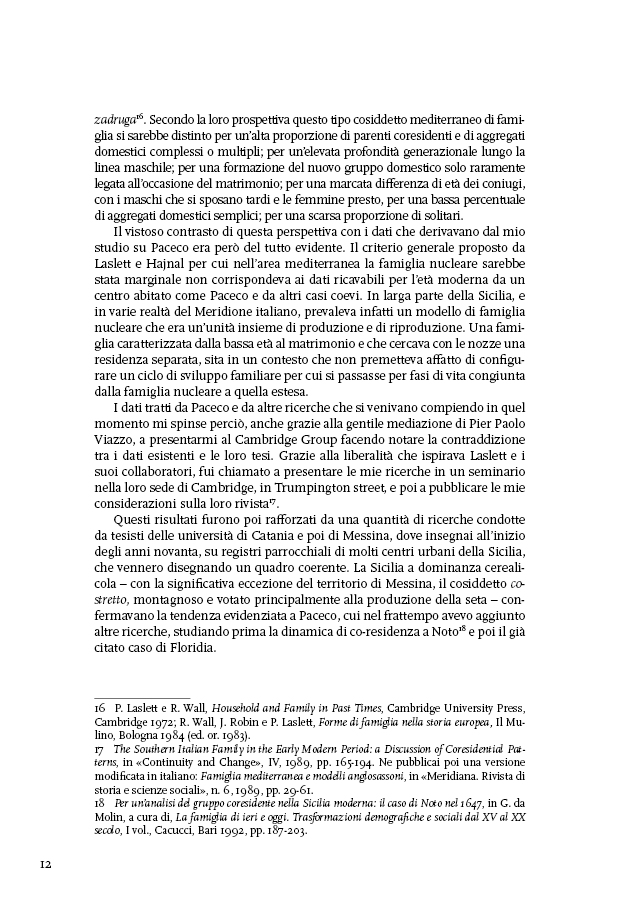 zadruga$^{16}$. Secondo la loro prospettiva questo tipo cosiddetto mediterraneo di famiglia si sarebbe distinto per un'alta proporzione di parenti coresidenti e di aggregati domestici complessi o multipli; per un'elevata profondità generazionale lungo la linea maschile; per una formazione del nuovo gruppo domestico solo raramente legata all'occasione del matrimonio; per una marcata differenza di età dei coniugi, con i maschi che si sposano tardi e le femmine presto, per una bassa percentuale di aggregati domestici semplici; per una scarsa proporzione di solitari.

Il vistoso contrasto di questa perspettiva con i dati che derivavano dal mio studio su Paceco era però del tutto evidente. Il criterio generale proposto da Laslett e Hajnal per cui nell'area mediterranea la famiglia nucleare sarebbe stata marginale non corrispondeva ai dati ricavabili per l'età moderna da un centro abitato come Paceco e da altri casi coevi. In larga parte della Sicilia, e in varie realtà del Meridione italiano, prevaleva infatti un modello di famiglia nucleare che era un'unità insieme di produzione e di riproduzione. Una famiglia caratterizzata dalla bassa età al matrimonio e che cercava con le nozze una residenza separata, sita in un contesto che non premetteva affatto di configurare un ciclo di sviluppo familiare per cui si passasse per fasi di vita congiunta dalla famiglia nucleare a quella estesa.

I dati tratti da Paceco e da altre ricerche che si venivano compiendo in quel momento mi spinse perciò, anche grazie alla gentile mediazione di Pier Paolo Viazzo, a presentarmi al Cambridge Group facendo notare la contraddizione tra i dati esistenti e le loro tesi. Grazie alla liberalità che ispirava Laslett e i suoi collaboratori, fui chiamato a presentare le mie ricerche in un seminario nella loro sede di Cambridge, in Trumpington street, e poi a pubblicare le mie considerazioni sulla loro rivista$^{17}$.

Questi risultati furono poi rafforzati da una quantità di ricerche condotte da tesisti delle università di Catania e poi di Messina, dove insegnai all'inizio degli anni novanta, su registri parrocchiali di molti centri urbani della Sicilia, che vennero disegnando un quadro coerente. La Sicilia a dominanza cerealicola – con la significativa eccezione del territorio di Messina, il cosiddetto costretto, montagnoso e votato principalmente alla produzione della seta – confermavano la tendenza evidenziata a Paceco, cui nel frattempo avevo aggiunto altre ricerche, studiando prima la dinamica di co-residenza a Noto$^{18}$ e poi il già citato caso di Floridia.

16 P. Laslett e R. Wall, Household and Family in Past Times, Cambridge University Press, Cambridge 1972; R. Wall, J. Robin e P. Laslett, Forme di famiglia nella storia europea, Il Mulino, Bologna 1984 (ed. or. 1983).
17 The Southern Italian Family in the Early Modern Period: a Discussion of Coresidential Patterns, in «Continuity and Change», IV, 1989, pp. 165-194. Ne pubblicai poi una versione modificata in italiano: Famiglia mediterranea e modelli anglosassoni, in «Meridiana. Rivista di storia e scienze sociali», n. 6, 1989, pp. 29-61.
18 Per un'analisi del gruppo coresidente nella Sicilia moderna: il caso di Noto nel 1647, in G. da Molin, a cura di, La famiglia di ieri e oggi. Trasformazioni demografiche e sociali dal XV al XX secolo, I vol., Cacucci, Bari 1992, pp. 187-203.

12